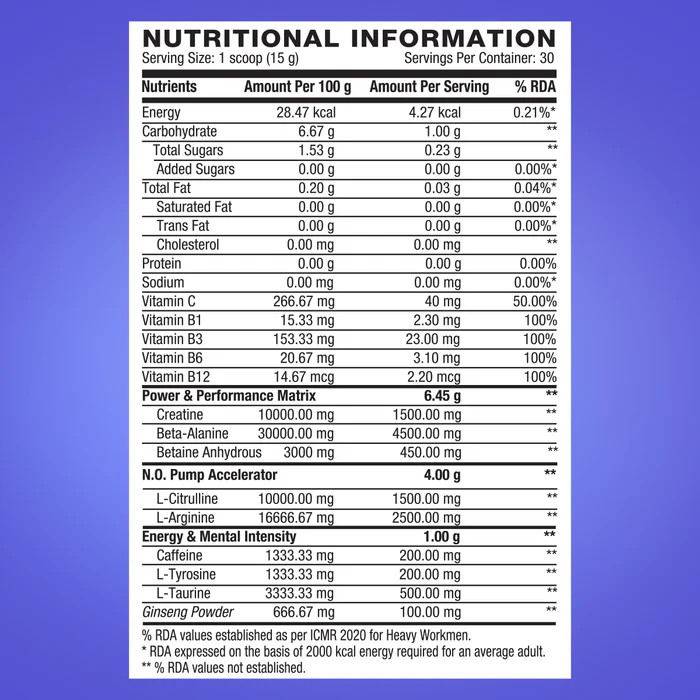 NUTRITIONAL INFORMATION
Serving Size: 1 scoop (15 g) Servings Per Container: 30

| Nutrients | Amount Per 100 g | Amount Per Serving | % RDA |
|---|---|---|---|
| Energy | 28.47 kcal | 4.27 kcal | 0.21%* |
| Carbohydrate | 6.67 g | 1.00 g | ** |
| Total Sugars | 1.53 g | 0.23 g | ** |
| Added Sugars | 0.00 g | 0.00 g | 0.00%* |
| Total Fat | 0.20 g | 0.03 g | 0.04%* |
| Saturated Fat | 0.00 g | 0.00 g | 0.00%* |
| Trans Fat | 0.00 g | 0.00 g | 0.00%* |
| Cholesterol | 0.00 mg | 0.00 mg | ** |
| Protein | 0.00 g | 0.00 g | 0.00% |
| Sodium | 0.00 mg | 0.00 mg | 0.00%* |
| Vitamin C | 266.67 mg | 40 mg | 50.00% |
| Vitamin B1 | 15.33 mg | 2.30 mg | 100% |
| Vitamin B3 | 153.33 mg | 23.00 mg | 100% |
| Vitamin B6 | 20.67 mg | 3.10 mg | 100% |
| Vitamin B12 | 14.67 mcg | 2.20 mcg | 100% |
| Power & Performance Matrix | | 6.45 g | ** |
| Creatine | 10000.00 mg | 1500.00 mg | ** |
| Beta-Alanine | 30000.00 mg | 4500.00 mg | ** |
| Betaine Anhydrous | 3000 mg | 450.00 mg | ** |
| N.O. Pump Accelerator | | 4.00 g | ** |
| L-Citrulline | 10000.00 mg | 1500.00 mg | ** |
| L-Arginine | 16666.67 mg | 2500.00 mg | ** |
| Energy & Mental Intensity | | 1.00 g | ** |
| Caffeine | 1333.33 mg | 200.00 mg | ** |
| L-Tyrosine | 1333.33 mg | 200.00 mg | ** |
| L-Taurine | 3333.33 mg | 500.00 mg | ** |
| Ginseng Powder | 666.67 mg | 100.00 mg | ** |

% RDA values established as per ICMR 2020 for Heavy Workmen.
* RDA expressed on the basis of 2000 kcal energy required for an average adult.
** % RDA values not established.